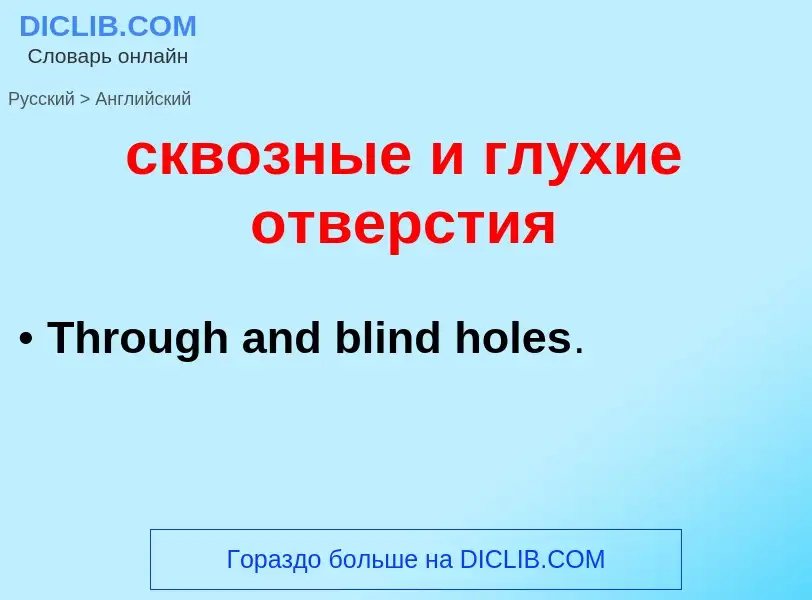 DICLIB.COM
Словарь онлайн

Русский > Английский

сквозные и глухие отверстия

• Through and blind holes.

Гораздо больше на DICLIB.COM